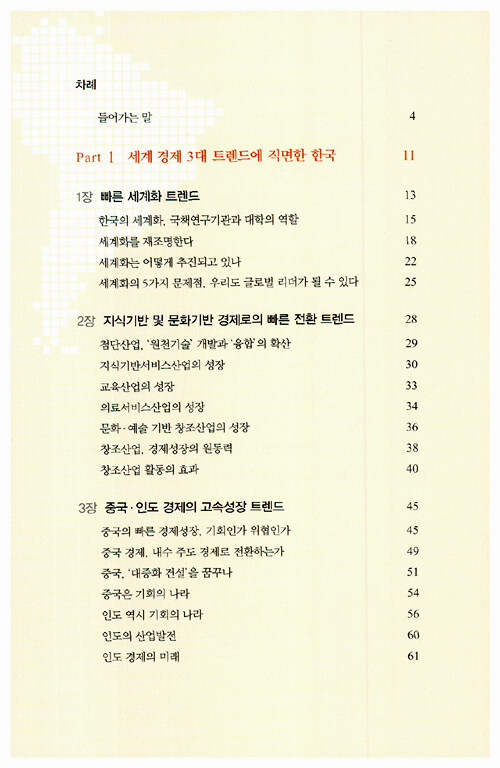 차례

들어가는 말 4

Part 1 세계 경제 3대 트렌드에 직면한 한국 11

1장 빠른 세계화 트렌드 13

한국의 세계화, 국책연구기관과 대학의 역할 15

세계화를 재조명한다 18

세계화는 어떻게 추진되고 있나 22

세계화의 5가지 문제점, 우리도 글로벌 리더가 될 수 있다 25

2장 지식기반 및 문화기반 경제로의 빠른 전환 트렌드 28

첨단산업, '원천기술' 개발과 '융합'의 확산 29

지식기반서비스산업의 성장 30

교육산업의 성장 33

의료서비스산업의 성장 34

문화·예술 기반 창조산업의 성장 36

창조산업, 경제성장의 원동력 38

창조산업 활동의 효과 40

3장 중국·인도 경제의 고속성장 트렌드 45

중국의 빠른 경제성장, 기회인가 위협인가 45

중국 경제, 내수 주도 경제로 전환하는가 49

중국, '대중화 건설'을 꿈꾸나 51

중국은 기회의 나라 54

인도 역시 기회의 나라 56

인도의 산업발전 60

인도 경제의 미래 61